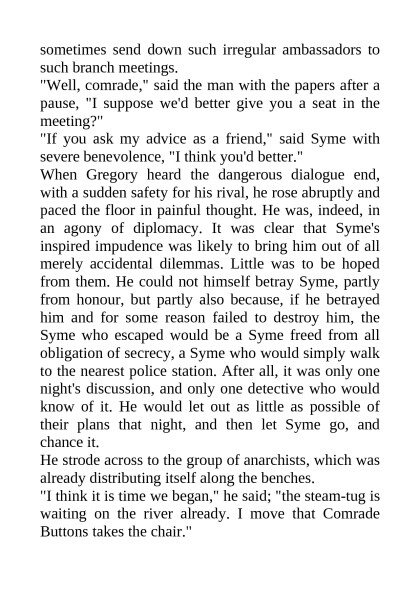 sometimes send down such irregular ambassadors to such branch meetings.
"Well, comrade," said the man with the papers after a pause, "I suppose we'd better give you a seat in the meeting?"
"If you ask my advice as a friend," said Syme with severe benevolence, "I think you'd better."
When Gregory heard the dangerous dialogue end, with a sudden safety for his rival, he rose abruptly and paced the floor in painful thought. He was, indeed, in an agony of diplomacy. It was clear that Syme's inspired impudence was likely to bring him out of all merely accidental dilemmas. Little was to be hoped from them. He could not himself betray Syme, partly from honour, but partly also because, if he betrayed him and for some reason failed to destroy him, the Syme who escaped would be a Syme freed from all obligation of secrecy, a Syme who would simply walk to the nearest police station. After all, it was only one night's discussion, and only one detective who would know of it. He would let out as little as possible of their plans that night, and then let Syme go, and chance it.
He strode across to the group of anarchists, which was already distributing itself along the benches.
"I think it is time we began," he said; "the steam-tug is waiting on the river already. I move that Comrade Buttons takes the chair."